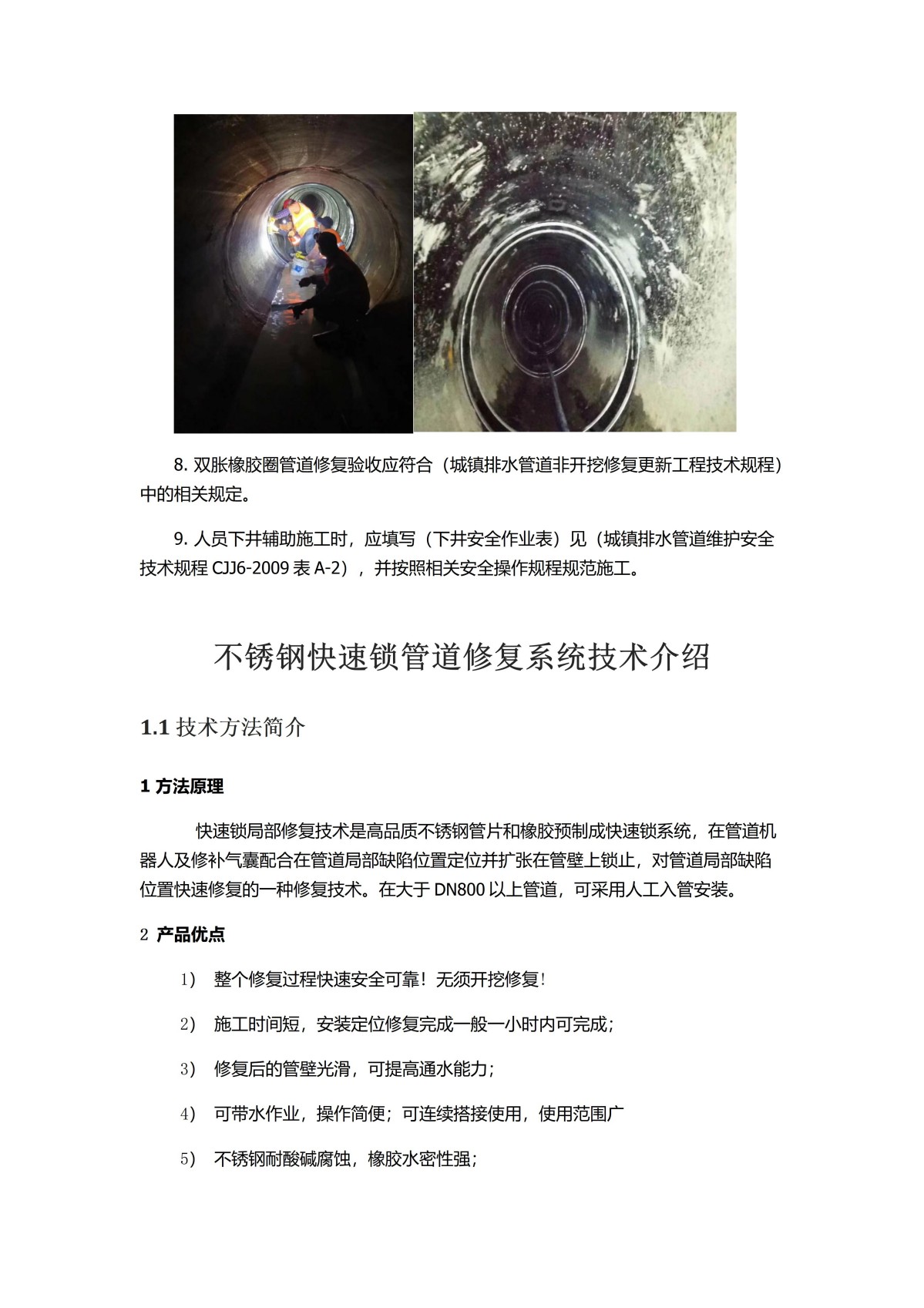 8. 双胀橡胶圈管道修复验收应符合（城镇排水管道非开挖修复更新工程技术规程）中的相关规定。

9. 人员下井辅助施工时，应填写（下井安全作业表）见（城镇排水管道维护安全技术规程 CJJ6-2009 表 A-2），并按照相关安全操作规程规范施工。

不锈钢快速锁管道修复系统技术介绍

1.1 技术方法简介

1 方法原理

快速锁局部修复技术是高品质不锈钢管片和橡胶预制成快速锁系统，在管道机器人及修补气囊配合在管道局部缺陷位置定位并扩张在管壁上锁止，对管道局部缺陷位置快速修复的一种修复技术。在大于 DN800 以上管道，可采用人工入管安装。

2 产品优点

1） 整个修复过程快速安全可靠！无须开挖修复！

2） 施工时间短，安装定位修复完成一般一小时内可完成；

3） 修复后的管壁光滑，可提高通水能力；

4） 可带水作业，操作简便；可连续搭接使用，使用范围广

5） 不锈钢耐酸碱腐蚀，橡胶水密性强；